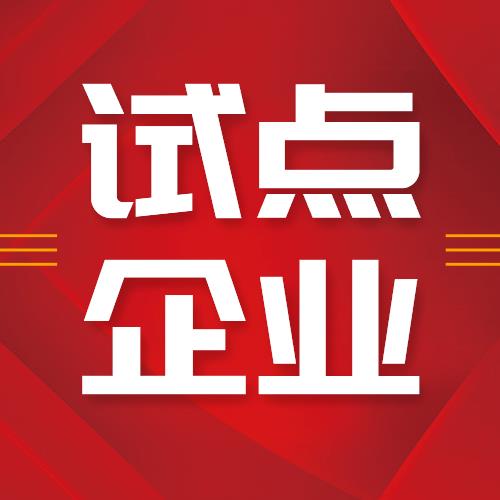 试点
企业